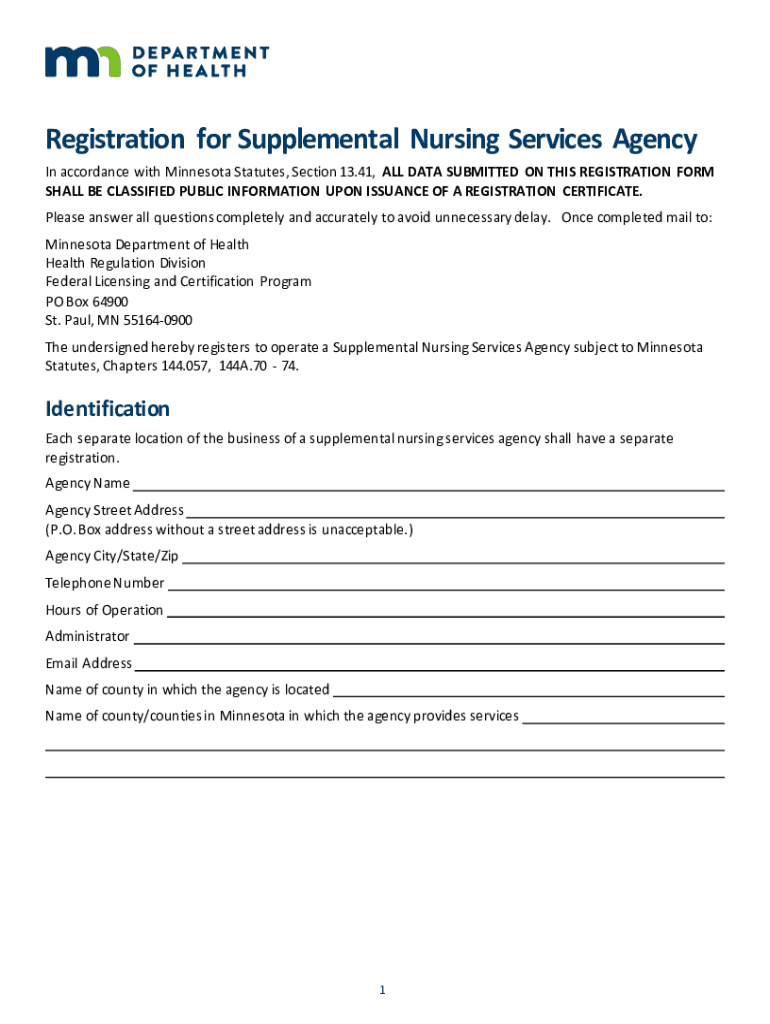 DEPARTMENT OF HEALTH

Registration for Supplemental Nursing Services Agency

In accordance with Minnesota Statutes, Section 13.41, ALL DATA SUBMITTED ON THIS REGISTRATION FORM SHALL BE CLASSIFIED PUBLIC INFORMATION UPON ISSUANCE OF A REGISTRATION CERTIFICATE.

Please answer all questions completely and accurately to avoid unnecessary delay. Once completed mail to:

Minnesota Department of Health
Health Regulation Division
Federal Licensing and Certification Program
PO Box 64900
St. Paul, MN 55164-0900

The undersigned hereby registers to operate a Supplemental Nursing Services Agency subject to Minnesota Statutes, Chapters 144.057, 144A.70 - 74.

Identification

Each separate location of the business of a supplemental nursing services agency shall have a separate registration.

Agency Name

Agency Street Address
(P.O. Box address without a street address is unacceptable.)

Agency City/State/Zip

Telephone Number

Hours of Operation

Administrator

Email Address

Name of county in which the agency is located

Name of county/counties in Minnesota in which the agency provides services

1